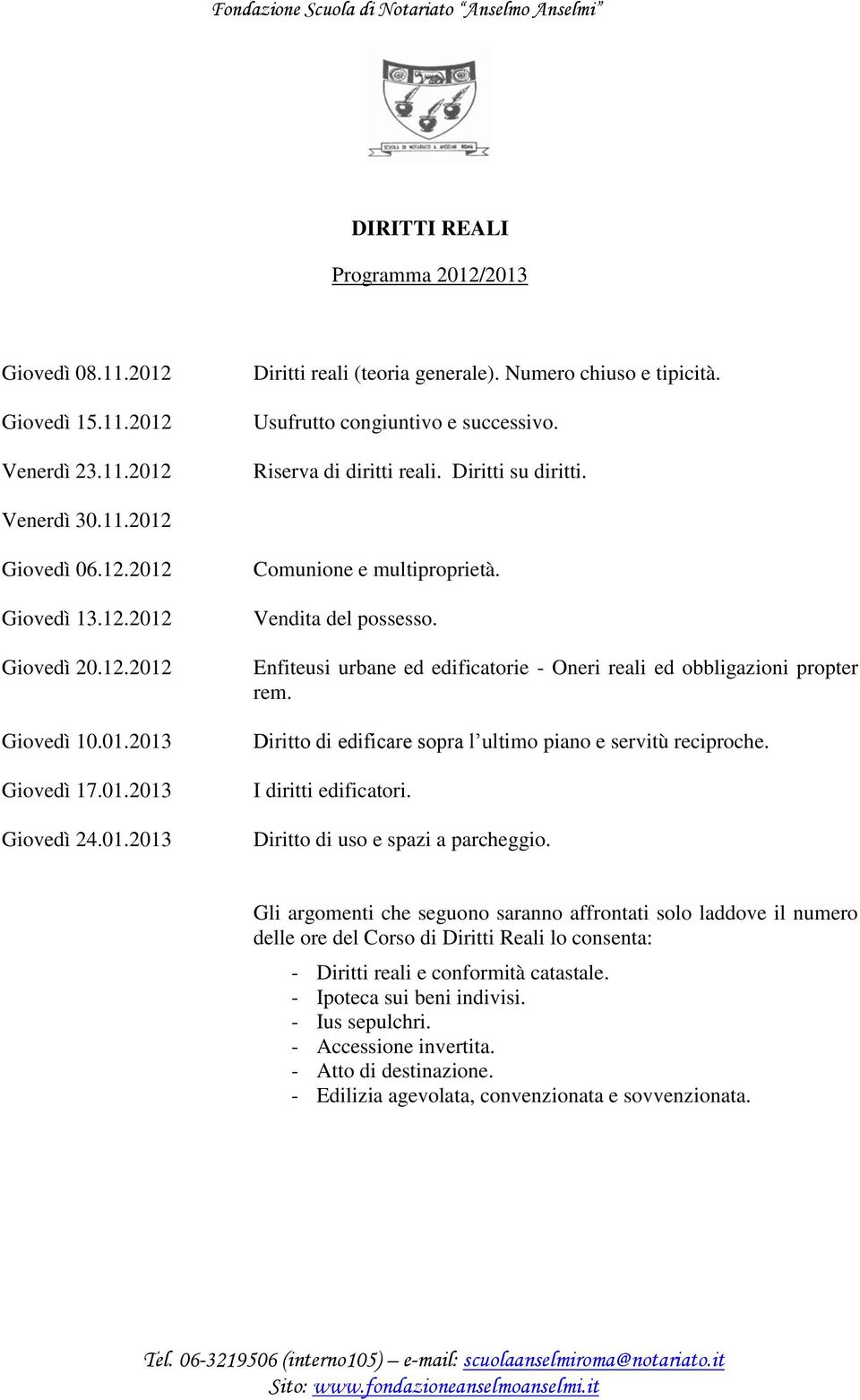 Fondazione Scuola di Notariato "Anselmo Anselmi"

SCUOLA DI NOTARIATO A. ANSELMI ROMA

DIRITTI REALI

Programma 2012/2013

Giovedì 08.11.2012 Diritti reali (teoria generale). Numero chiuso e tipicità.

Giovedì 15.11.2012 Usufrutto congiuntivo e successivo.

Venerdì 23.11.2012 Riserva di diritti reali. Diritti su diritti.

Venerdì 30.11.2012

Giovedì 06.12.2012 Comunione e multiproprietà.

Giovedì 13.12.2012 Vendita del possesso.

Giovedì 20.12.2012 Enfiteusi urbane ed edificatorie - Oneri reali ed obbligazioni propter rem.

Giovedì 10.01.2013 Diritto di edificare sopra l'ultimo piano e servitù reciproche.

Giovedì 17.01.2013 I diritti edificatori.

Giovedì 24.01.2013 Diritto di uso e spazi a parcheggio.

Gli argomenti che seguono saranno affrontati solo laddove il numero delle ore del Corso di Diritti Reali lo consenta:

- Diritti reali e conformità catastale.
- Ipoteca sui beni indivisi.
- Ius sepulchri.
- Accessione invertita.
- Atto di destinazione.
- Edilizia agevolata, convenzionata e sovvenzionata.

Tel. 06-3219506 (interno105) – e-mail: scuolaanselmiroma@notariato.it
Sito: www.fondazioneanselmoanselmi.it